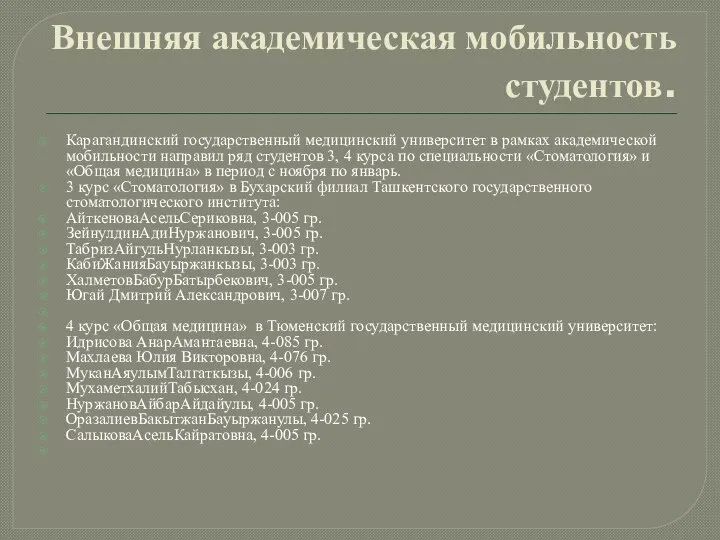 Внешняя академическая мобильность студентов.

Карагандинский государственный медицинский университет в рамках академической мобильности направил ряд студентов 3, 4 курса по специальности «Стоматология» и «Общая медицина» в период с ноября по январь.

3 курс «Стоматология» в Бухарский филиал Ташкентского государственного стоматологического института:

АйткеноваАсельСериковна, 3-005 гр.

ЗейнулдинАдиНуржанович, 3-005 гр.

ТабризАйгульНурланкызы, 3-003 гр.

КабиЖанияБауыржанкызы, 3-003 гр.

ХалметовБабурБатырбекович, 3-005 гр.

Югай Дмитрий Александрович, 3-007 гр.

4 курс «Общая медицина» в Тюменский государственный медицинский университет:

Идрисова АнарАмантаевна, 4-085 гр.

Махлаева Юлия Викторовна, 4-076 гр.

МуканАяулымТалгаткызы, 4-006 гр.

МухаметхалийТабысхан, 4-024 гр.

НуржановАйбарАйдайулы, 4-005 гр.

ОразалиевБакытжанБауыржанулы, 4-025 гр.

СалыковаАсельКайратовна, 4-005 гр.